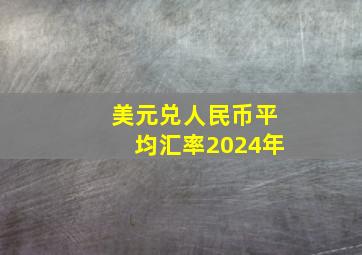 美元兑人民币平均汇率2024年